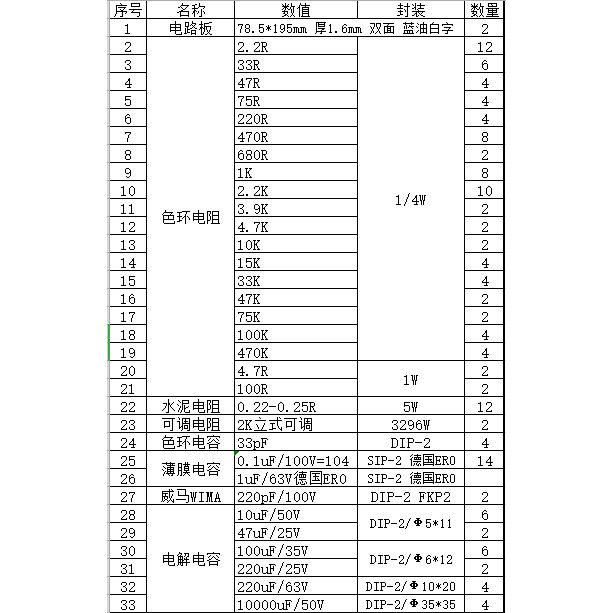 | 序号 | 名称 | 数值 | 封装 | 数量 |
|---|---|---|---|---|
| 1 | 电路板 | 78.5*195mm 厚1.6mm 双面 蓝油白字 | | 2 |
| 2 | 色环电阻 | 2.2R | 1/4W | 12 |
| 3 | | 33R | | 6 |
| 4 | | 47R | | 4 |
| 5 | | 75R | | 4 |
| 6 | | 220R | | 4 |
| 7 | | 470R | | 8 |
| 8 | | 680R | | 2 |
| 9 | | 1K | | 8 |
| 10 | | 2.2K | | 10 |
| 11 | | 3.9K | | 2 |
| 12 | | 4.7K | | 2 |
| 13 | | 10K | | 2 |
| 14 | | 15K | | 4 |
| 15 | | 33K | | 4 |
| 16 | | 47K | | 2 |
| 17 | | 75K | | 2 |
| 18 | | 100K | | 4 |
| 19 | | 470K | | 4 |
| 20 | | 4.7R | 1W | 2 |
| 21 | | 100R | | 2 |
| 22 | 水泥电阻 | 0.22-0.25R | 5W | 12 |
| 23 | 可调电阻 | 2K立式可调 | 3296W | 2 |
| 24 | 色环电容 | 33pF | DIP-2 | 4 |
| 25 | 薄膜电容 | 0.1uF/100V=104 | SIP-2 德国ERO | 14 |
| 26 | | 1uF/63V德国ERO | SIP-2 德国ERO | |
| 27 | 威马WIMA | 220pF/100V | DIP-2 FKP2 | 2 |
| 28 | 电解电容 | 10uF/50V | DIP-2/Φ5*11 | 6 |
| 29 | | 47uF/25V | | 2 |
| 30 | | 100uF/35V | DIP-2/Φ6*12 | 6 |
| 31 | | 220uF/25V | | 2 |
| 32 | | 220uF/63V | DIP-2/Φ10*20 | 4 |
| 33 | | 10000uF/50V | DIP-2/Φ35*35 | 4 |